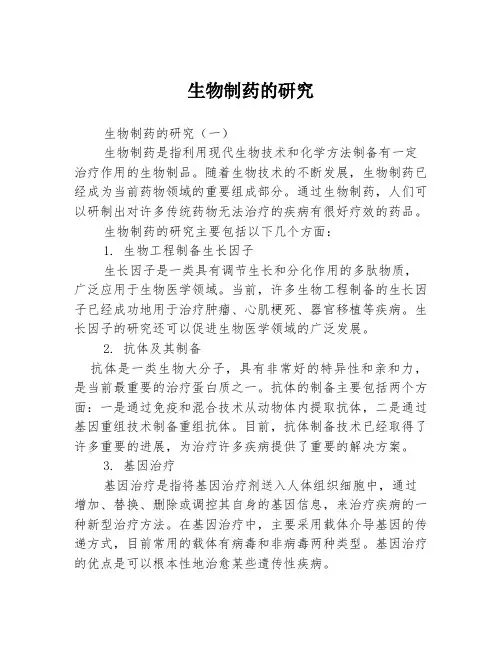 生物制药的研究

生物制药的研究（一）

生物制药是指利用现代生物技术和化学方法制备有一定治疗作用的生物制品。随着生物技术的不断发展，生物制药已经成为当前药物领域的重要组成部分。通过生物制药，人们可以研制出对许多传统药物无法治疗的疾病有很好疗效的药品。

生物制药的研究主要包括以下几个方面：

1. 生物工程制备生长因子

生长因子是一类具有调节生长和分化作用的多肽物质，广泛应用于生物医学领域。当前，许多生物工程制备的生长因子已经成功地用于治疗肿瘤、心肌梗死、器官移植等疾病。生长因子的研究还可以促进生物医学领域的广泛发展。

2. 抗体及其制备

抗体是一类生物大分子，具有非常好的特异性和亲和力，是当前最重要的治疗蛋白质之一。抗体的制备主要包括两个方面：一是通过免疫和混合技术从动物体内提取抗体，二是通过基因重组技术制备重组抗体。目前，抗体制备技术已经取得了许多重要的进展，为治疗许多疾病提供了重要的解决方案。

3. 基因治疗

基因治疗是指将基因治疗剂送入人体组织细胞中，通过增加、替换、删除或调控其自身的基因信息，来治疗疾病的一种新型治疗方法。在基因治疗中，主要采用载体介导基因的传递方式，目前常用的载体有病毒和非病毒两种类型。基因治疗的优点是可以根本性地治愈某些遗传性疾病。